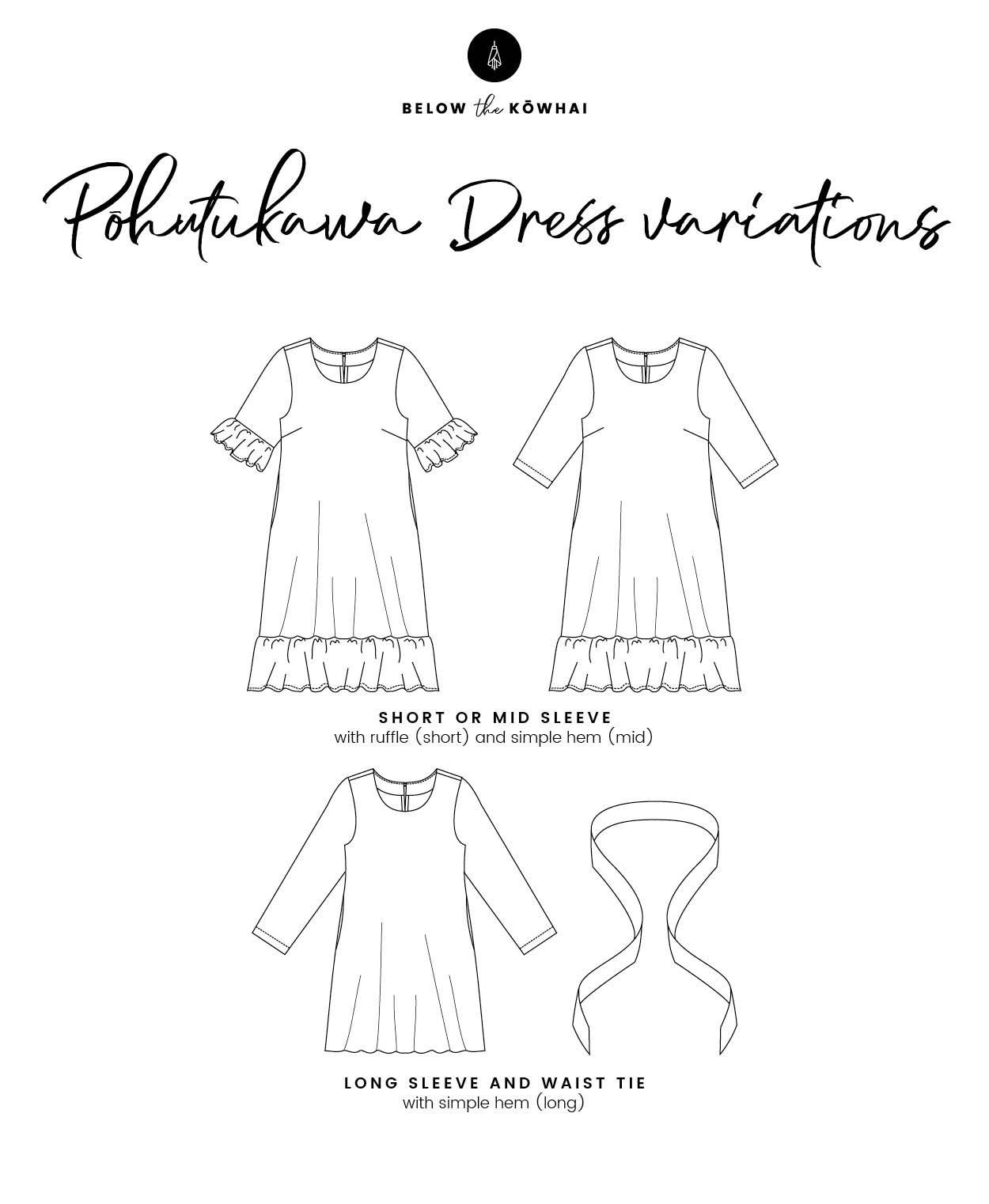 BELOW the KŌWHAI

Pōhutukawa Dress variations

SHORT OR MID SLEEVE
with ruffle (short) and simple hem (mid)

LONG SLEEVE AND WAIST TIE
with simple hem (long)